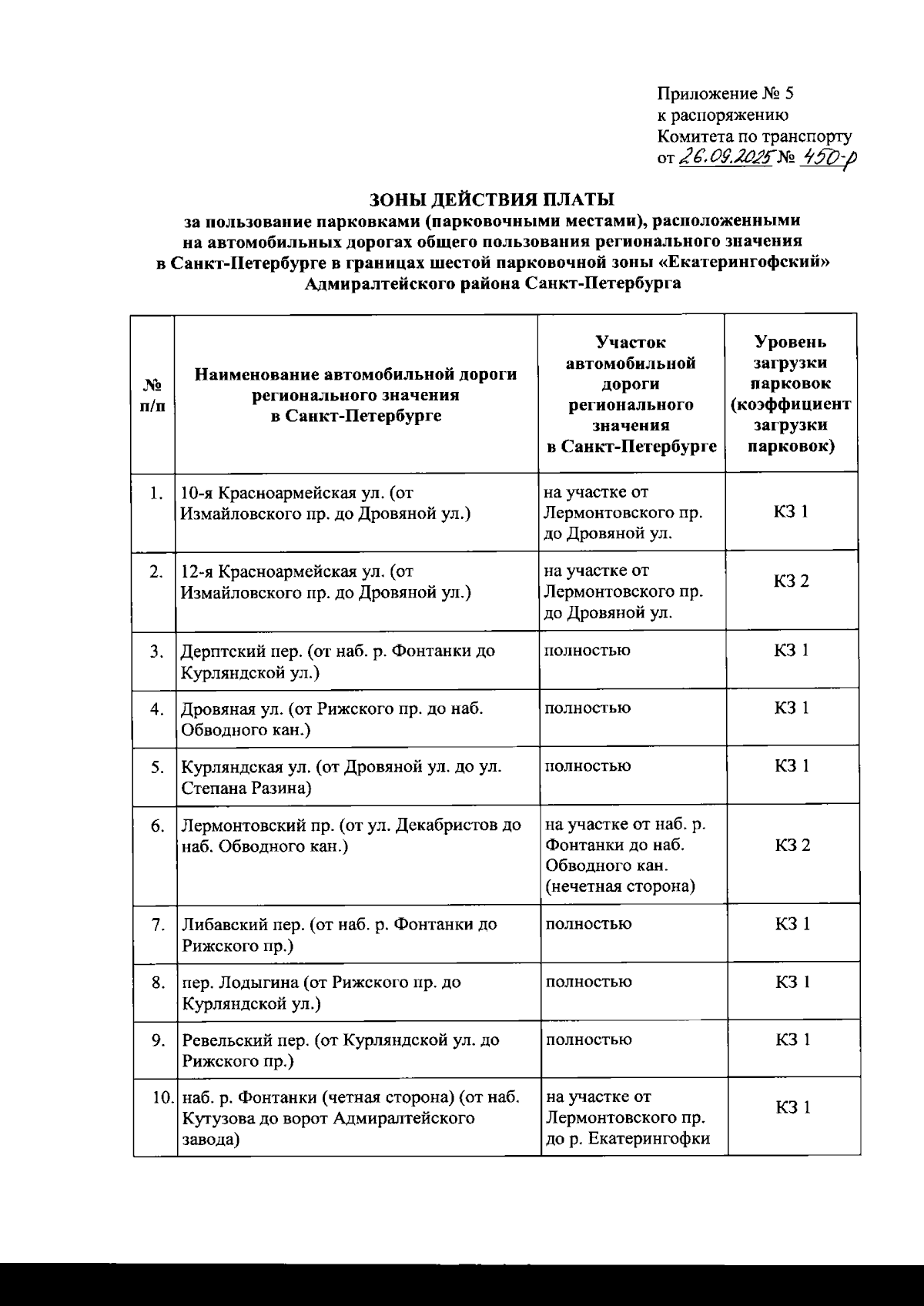 Приложение № 5
к распоряжению
Комитета по транспорту
от 26.09.2025 № 450-р

ЗОНЫ ДЕЙСТВИЯ ПЛАТЫ
за пользование парковками (парковочными местами), расположенными на автомобильных дорогах общего пользования регионального значения в Санкт-Петербурге в границах шестой парковочной зоны «Екатерингофский» Адмиралтейского района Санкт-Петербурга

| № п/п | Наименование автомобильной дороги регионального значения в Санкт-Петербурге | Участок автомобильной дороги регионального значения в Санкт-Петербурге | Уровень загрузки парковок (коэффициент загрузки парковок) |
|---|---|---|---|
| 1. | 10-я Красноармейская ул. (от Измайловского пр. до Дровяной ул.) | на участке от Лермонтовского пр. до Дровяной ул. | КЗ 1 |
| 2. | 12-я Красноармейская ул. (от Измайловского пр. до Дровяной ул.) | на участке от Лермонтовского пр. до Дровяной ул. | КЗ 2 |
| 3. | Дерптский пер. (от наб. р. Фонтанки до Курляндской ул.) | полностью | КЗ 1 |
| 4. | Дровяная ул. (от Рижского пр. до наб. Обводного кан.) | полностью | КЗ 1 |
| 5. | Курляндская ул. (от Дровяной ул. до ул. Степана Разина) | полностью | КЗ 1 |
| 6. | Лермонтовский пр. (от ул. Декабристов до наб. Обводного кан.) | на участке от наб. р. Фонтанки до наб. Обводного кан. (нечетная сторона) | КЗ 2 |
| 7. | Либавский пер. (от наб. р. Фонтанки до Рижского пр.) | полностью | КЗ 1 |
| 8. | пер. Лодыгина (от Рижского пр. до Курляндской ул.) | полностью | КЗ 1 |
| 9. | Ревельский пер. (от Курляндской ул. до Рижского пр.) | полностью | КЗ 1 |
| 10. | наб. р. Фонтанки (четная сторона) (от наб. Кутузова до ворот Адмиралтейского завода) | на участке от Лермонтовского пр. до р. Екатерингофки | КЗ 1 |